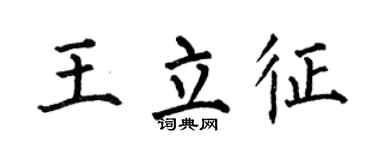 王立征
词典网